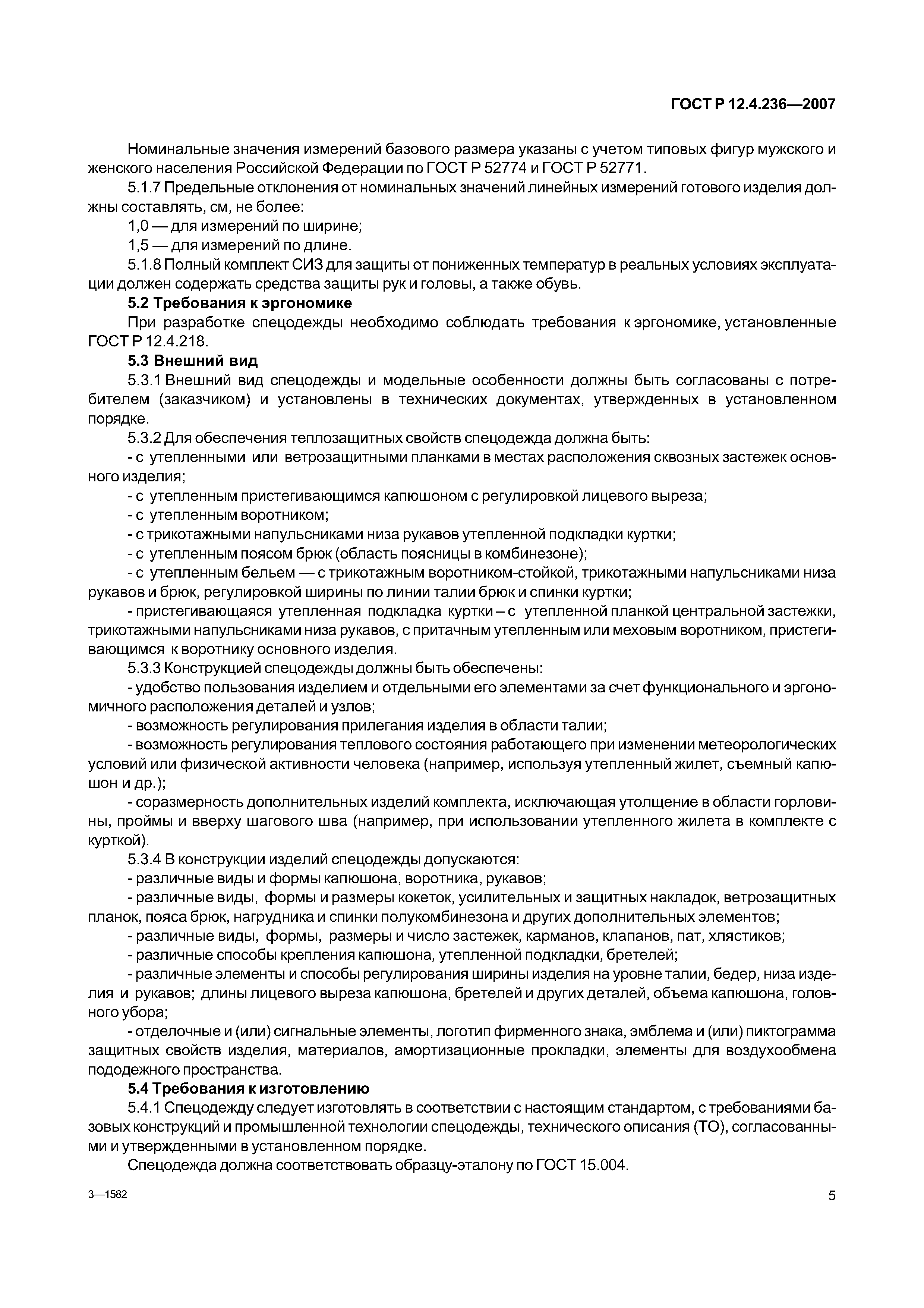 ГОСТ Р 12.4.236—2007

Номинальные значения измерений базового размера указаны с учетом типовых фигур мужского и женского населения Российской Федерации по ГОСТ Р 52774 и ГОСТ Р 52771.

5.1.7 Предельные отклонения от номинальных значений линейных измерений готового изделия должны составлять, см, не более:

1,0 — для измерений по ширине;

1,5 — для измерений по длине.

5.1.8 Полный комплект СИЗ для защиты от пониженных температур в реальных условиях эксплуатации должен содержать средства защиты рук и головы, а также обувь.

5.2 Требования к эргономике

При разработке спецодежды необходимо соблюдать требования к эргономике, установленные ГОСТ Р 12.4.218.

5.3 Внешний вид

5.3.1 Внешний вид спецодежды и модельные особенности должны быть согласованы с потребителем (заказчиком) и установлены в технических документах, утвержденных в установленном порядке.

5.3.2 Для обеспечения теплозащитных свойств спецодежда должна быть:

- с утепленными или ветрозащитными планками в местах расположения сквозных застежек основного изделия;

- с утепленным пристегивающимся капюшоном с регулировкой лицевого выреза;

- с утепленным воротником;

- с трикотажными напульсниками низа рукавов утепленной подкладки куртки;

- с утепленным поясом брюк (область поясницы в комбинезоне);

- с утепленным бельем — с трикотажным воротником-стойкой, трикотажными напульсниками низа рукавов и брюк, регулировкой ширины по линии талии брюк и спинки куртки;

- пристегивающаяся утепленная подкладка куртки – с утепленной планкой центральной застежки, трикотажными напульсниками низа рукавов, с притачным утепленным или меховым воротником, пристегивающимся к воротнику основного изделия.

5.3.3 Конструкцией спецодежды должны быть обеспечены:

- удобство пользования изделием и отдельными его элементами за счет функционального и эргономичного расположения деталей и узлов;

- возможность регулирования прилегания изделия в области талии;

- возможность регулирования теплового состояния работающего при изменении метеорологических условий или физической активности человека (например, используя утепленный жилет, съемный капюшон и др.);

- соразмерность дополнительных изделий комплекта, исключающая утолщение в области горловины, проймы и вверху шагового шва (например, при использовании утепленного жилета в комплекте с курткой).

5.3.4 В конструкции изделий спецодежды допускаются:

- различные виды и формы капюшона, воротника, рукавов;

- различные виды, формы и размеры кокеток, усилительных и защитных накладок, ветрозащитных планок, пояса брюк, нагрудника и спинки полукомбинезона и других дополнительных элементов;

- различные виды, формы, размеры и число застежек, карманов, клапанов, пат, хлястиков;

- различные способы крепления капюшона, утепленной подкладки, бретелей;

- различные элементы и способы регулирования ширины изделия на уровне талии, бедер, низа изделия и рукавов; длины лицевого выреза капюшона, бретелей и других деталей, объема капюшона, головного убора;

- отделочные и (или) сигнальные элементы, логотип фирменного знака, эмблема и (или) пиктограмма защитных свойств изделия, материалов, амортизационные прокладки, элементы для воздухообмена пододежного пространства.

5.4 Требования к изготовлению

5.4.1 Спецодежду следует изготовлять в соответствии с настоящим стандартом, с требованиями базовых конструкций и промышленной технологии спецодежды, технического описания (ТО), согласованными и утвержденными в установленном порядке.

Спецодежда должна соответствовать образцу-эталону по ГОСТ 15.004.

3—1582

5